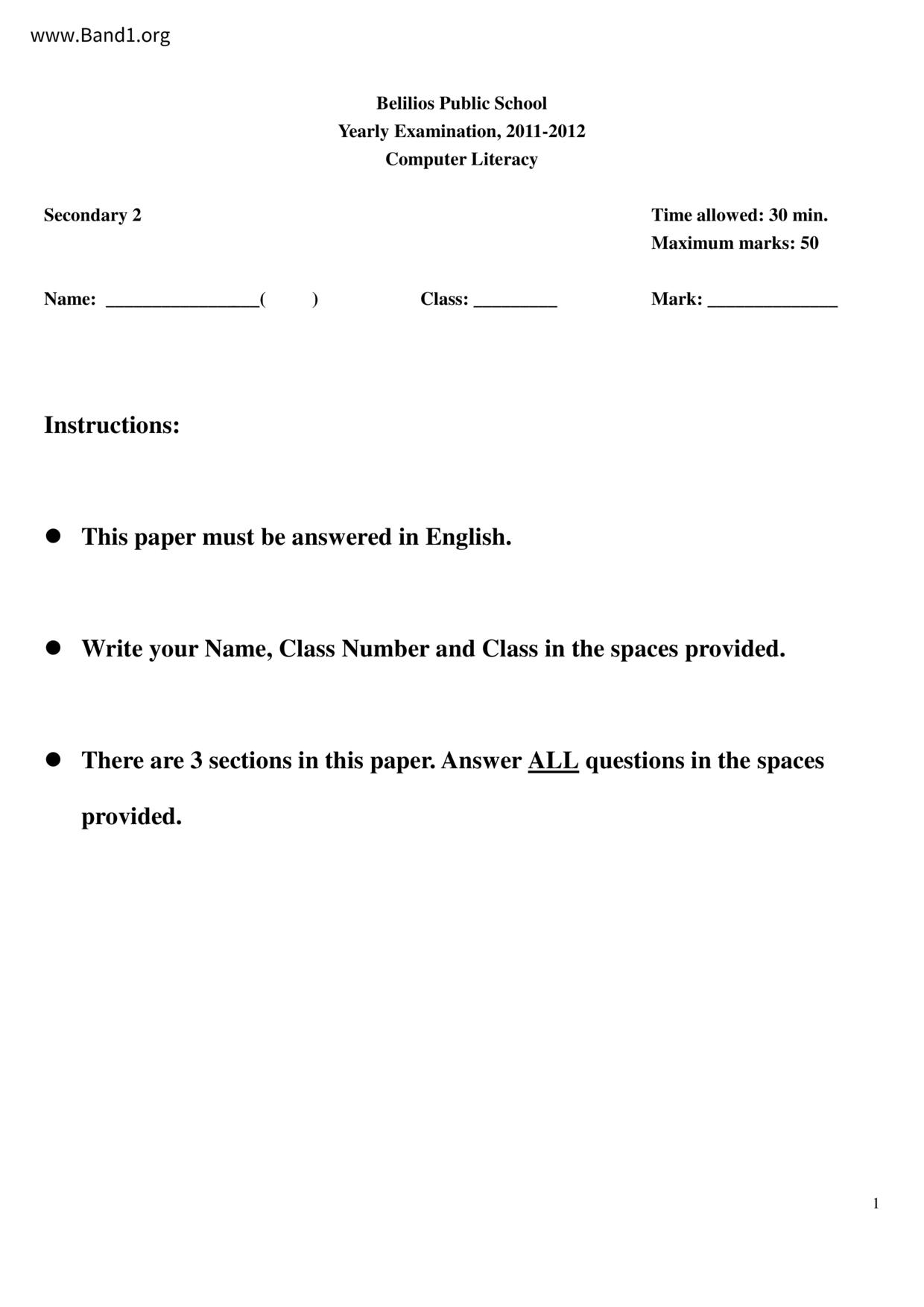 www.Band1.org

Belilios Public School
Yearly Examination, 2011-2012
Computer Literacy

Secondary 2

Time allowed: 30 min.
Maximum marks: 50

Name: ________________( ) Class: _________ Mark: ______________

Instructions:

● This paper must be answered in English.

● Write your Name, Class Number and Class in the spaces provided.

● There are 3 sections in this paper. Answer ALL questions in the spaces provided.

1